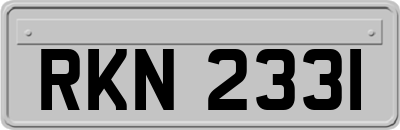 RKN 2331